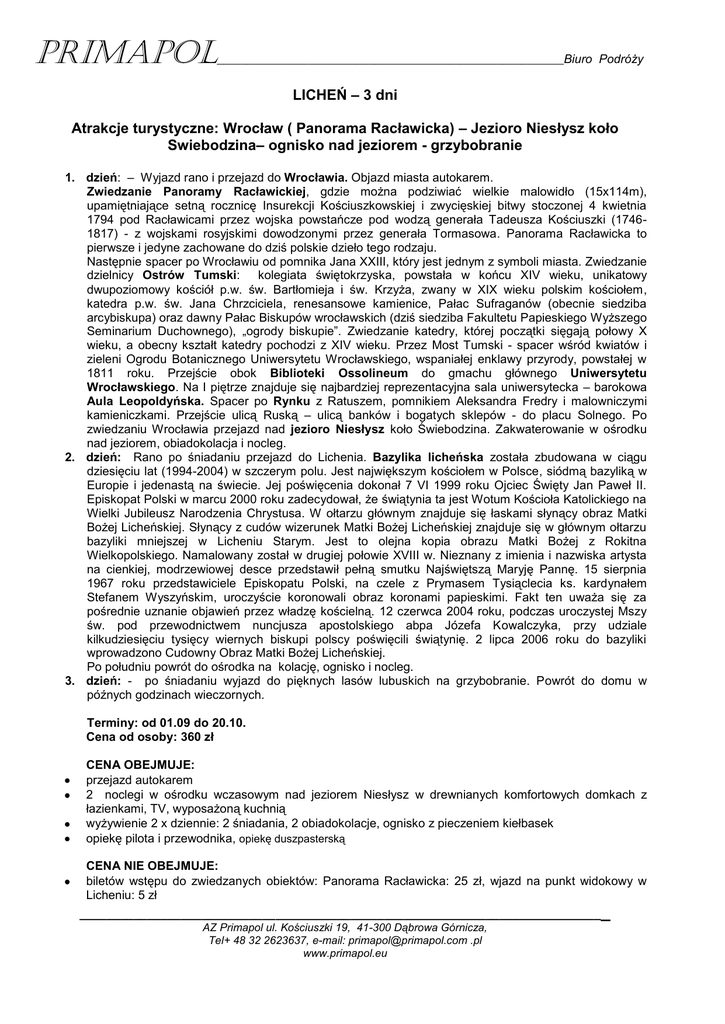 PRIMAPOL Biuro Podróży

LICHEŃ – 3 dni

Atrakcje turystyczne: Wrocław ( Panorama Racławicka) – Jezioro Niesłysz koło Swiebodzina– ognisko nad jeziorem - grzybobranie

1. dzień: – Wyjazd rano i przejazd do Wrocławia. Objazd miasta autokarem.
Zwiedzanie Panoramy Racławickiej, gdzie można podziwiać wielkie malowidło (15x114m), upamiętniające setną rocznicę Insurekcji Kościuszkowskiej i zwycięskiej bitwy stoczonej 4 kwietnia 1794 pod Racławicami przez wojska powstańcze pod wodzą generała Tadeusza Kościuszki (1746-1817) - z wojskami rosyjskimi dowodzonymi przez generała Tormasowa. Panorama Racławicka to pierwsze i jedyne zachowane do dziś polskie dzieło tego rodzaju.
Następnie spacer po Wrocławiu od pomnika Jana XXIII, który jest jednym z symboli miasta. Zwiedzanie dzielnicy Ostrów Tumski: kolegiata świętokrzyska, powstała w końcu XIV wieku, unikatowy dwupoziomowy kościół p.w. św. Bartłomieja i św. Krzyża, zwany w XIX wieku polskim kościołem, katedra p.w. św. Jana Chrzciciela, renesansowe kamienice, Pałac Sufraganów (obecnie siedziba arcybiskupa) oraz dawny Pałac Biskupów wrocławskich (dziś siedziba Fakultetu Papieskiego Wyższego Seminarium Duchownego), „ogrody biskupie". Zwiedzanie katedry, której początki sięgają połowy X wieku, a obecny kształt katedry pochodzi z XIV wieku. Przez Most Tumski - spacer wśród kwiatów i zieleni Ogrodu Botanicznego Uniwersytetu Wrocławskiego, wspaniałej enklawy przyrody, powstałej w 1811 roku. Przejście obok Biblioteki Ossolineum do gmachu głównego Uniwersytetu Wrocławskiego. Na I piętrze znajduje się najbardziej reprezentacyjna sala uniwersytecka – barokowa Aula Leopoldyńska. Spacer po Rynku z Ratuszem, pomnikiem Aleksandra Fredry i malowniczymi kamieniczkami. Przejście ulicą Ruską – ulicą banków i bogatych sklepów - do placu Solnego. Po zwiedzaniu Wrocławia przejazd nad jezioro Niesłysz koło Świebodzina. Zakwaterowanie w ośrodku nad jeziorem, obiadokolacja i nocleg.
2. dzień: Rano po śniadaniu przejazd do Lichenia. Bazylika licheńska została zbudowana w ciągu dziesięciu lat (1994-2004) w szczerym polu. Jest największym kościołem w Polsce, siódmą bazyliką w Europie i jedenastą na świecie. Jej poświęcenia dokonał 7 VI 1999 roku Ojciec Święty Jan Paweł II. Episkopat Polski w marcu 2000 roku zadecydował, że świątynia ta jest Wotum Kościoła Katolickiego na Wielki Jubileusz Narodzenia Chrystusa. W ołtarzu głównym znajduje się łaskami słynący obraz Matki Bożej Licheńskiej. Słynący z cudów wizerunek Matki Bożej Licheńskiej znajduje się w głównym ołtarzu bazyliki mniejszej w Licheniu Starym. Jest to olejna kopia obrazu Matki Bożej z Rokitna Wielkopolskiego. Namalowany został w drugiej połowie XVIII w. Nieznany z imienia i nazwiska artysta na cienkiej, modrzewiowej desce przedstawił pełną smutku Najświętszą Maryję Pannę. 15 sierpnia 1967 roku przedstawiciele Episkopatu Polski, na czele z Prymasem Tysiąclecia ks. kardynałem Stefanem Wyszyńskim, uroczyście koronowali obraz koronami papieskimi. Fakt ten uważa się za pośrednie uznanie objawień przez władzę kościelną. 12 czerwca 2004 roku, podczas uroczystej Mszy św. pod przewodnictwem nuncjusza apostolskiego abpa Józefa Kowalczyka, przy udziale kilkudziesięciu tysięcy wiernych biskupi polscy poświęcili świątynię. 2 lipca 2006 roku do bazyliki wprowadzono Cudowny Obraz Matki Bożej Licheńskiej.
Po południu powrót do ośrodka na kolację, ognisko i nocleg.
3. dzień: - po śniadaniu wyjazd do pięknych lasów lubuskich na grzybobranie. Powrót do domu w późnych godzinach wieczornych.

Terminy: od 01.09 do 20.10.
Cena od osoby: 360 zł

CENA OBEJMUJE:
• przejazd autokarem
• 2 noclegi w ośrodku wczasowym nad jeziorem Niesłysz w drewnianych komfortowych domkach z łazienkami, TV, wyposażoną kuchnią
• wyżywienie 2 x dziennie: 2 śniadania, 2 obiadokolacje, ognisko z pieczeniem kiełbasek
• opiekę pilota i przewodnika, opiekę duszpasterską

CENA NIE OBEJMUJE:
• biletów wstępu do zwiedzanych obiektów: Panorama Racławicka: 25 zł, wjazd na punkt widokowy w Licheniu: 5 zł

AZ Primapol ul. Kościuszki 19, 41-300 Dąbrowa Górnicza,
Tel+ 48 32 2623637, e-mail: primapol@primapol.com .pl
www.primapol.eu